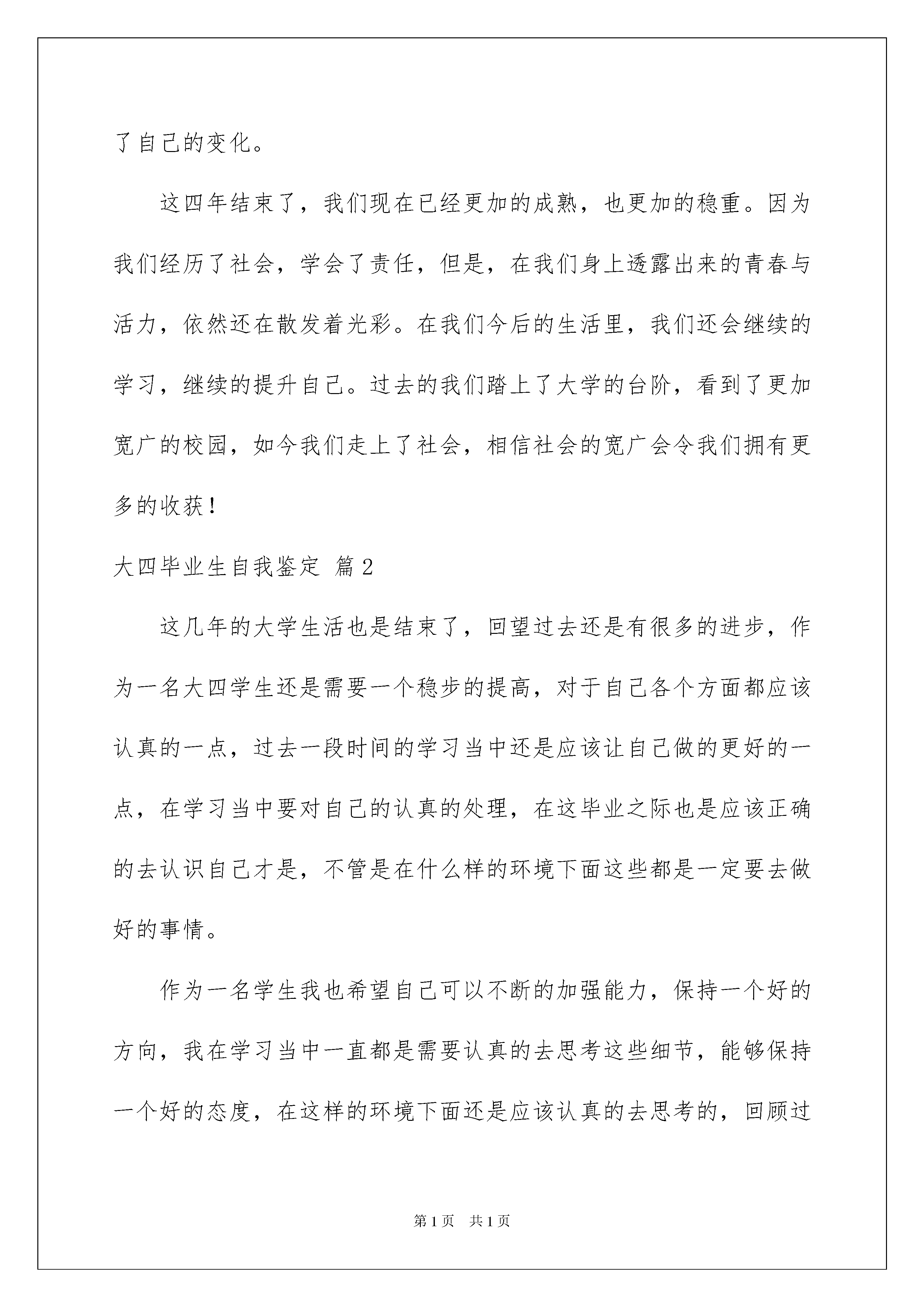 了自己的变化。

这四年结束了，我们现在已经更加的成熟，也更加的稳重。因为我们经历了社会，学会了责任，但是，在我们身上透露出来的青春与活力，依然还在散发着光彩。在我们今后的生活里，我们还会继续的学习，继续的提升自己。过去的我们踏上了大学的台阶，看到了更加宽广的校园，如今我们走上了社会，相信社会的宽广会令我们拥有更多的收获！

大四毕业生自我鉴定 篇2

这几年的大学生活也是结束了，回望过去还是有很多的进步，作为一名大四学生还是需要一个稳步的提高，对于自己各个方面都应该认真的一点，过去一段时间的学习当中还是应该让自己做的更好的一点，在学习当中要对自己的认真的处理，在这毕业之际也是应该正确的去认识自己才是，不管是在什么样的环境下面这些都是一定要去做好的事情。

作为一名学生我也希望自己可以不断的加强能力，保持一个好的方向，我在学习当中一直都是需要认真的去思考这些细节，能够保持一个好的态度，在这样的环境下面还是应该认真的去思考的，回顾过

第1页 共1页